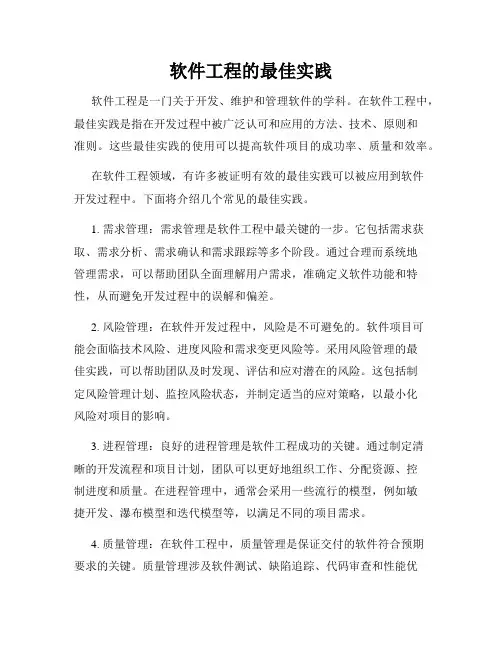 软件工程的最佳实践

软件工程是一门关于开发、维护和管理软件的学科。在软件工程中，最佳实践是指在开发过程中被广泛认可和应用的方法、技术、原则和准则。这些最佳实践的使用可以提高软件项目的成功率、质量和效率。

在软件工程领域，有许多被证明有效的最佳实践可以被应用到软件开发过程中。下面将介绍几个常见的最佳实践。

1. 需求管理：需求管理是软件工程中最关键的一步。它包括需求获取、需求分析、需求确认和需求跟踪等多个阶段。通过合理而系统地管理需求，可以帮助团队全面理解用户需求，准确定义软件功能和特性，从而避免开发过程中的误解和偏差。

2. 风险管理：在软件开发过程中，风险是不可避免的。软件项目可能会面临技术风险、进度风险和需求变更风险等。采用风险管理的最佳实践，可以帮助团队及时发现、评估和应对潜在的风险。这包括制定风险管理计划、监控风险状态，并制定适当的应对策略，以最小化风险对项目的影响。

3. 进程管理：良好的进程管理是软件工程成功的关键。通过制定清晰的开发流程和项目计划，团队可以更好地组织工作、分配资源、控制进度和质量。在进程管理中，通常会采用一些流行的模型，例如敏捷开发、瀑布模型和迭代模型等，以满足不同的项目需求。

4. 质量管理：在软件工程中，质量管理是保证交付的软件符合预期要求的关键。质量管理涉及软件测试、缺陷追踪、代码审查和性能优